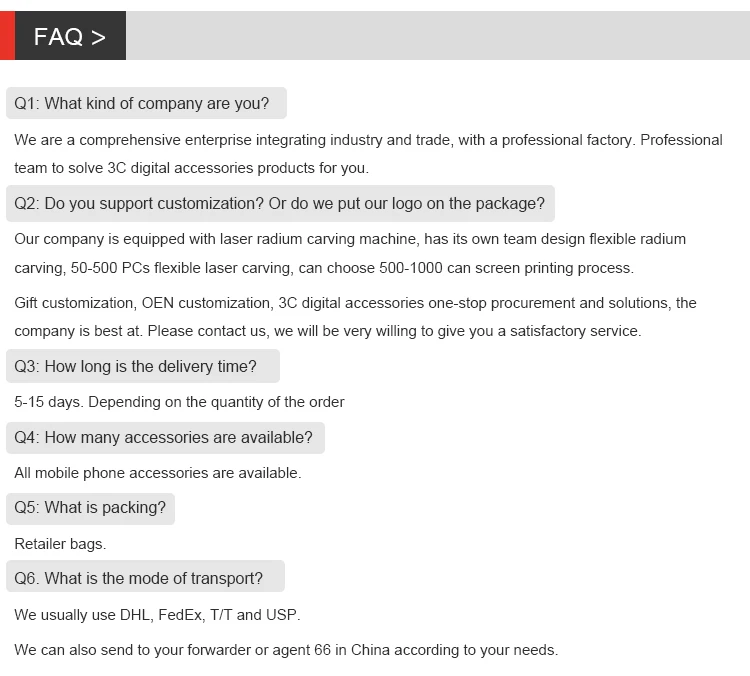 FAQ >

Q1: What kind of company are you?

We are a comprehensive enterprise integrating industry and trade, with a professional factory. Professional team to solve 3C digital accessories products for you.

Q2: Do you support customization? Or do we put our logo on the package?

Our company is equipped with laser radium carving machine, has its own team design flexible radium carving, 50-500 PCs flexible laser carving, can choose 500-1000 can screen printing process.

Gift customization, OEN customization, 3C digital accessories one-stop procurement and solutions, the company is best at. Please contact us, we will be very willing to give you a satisfactory service.

Q3: How long is the delivery time?

5-15 days. Depending on the quantity of the order

Q4: How many accessories are available?

All mobile phone accessories are available.

Q5: What is packing?

Retailer bags.

Q6. What is the mode of transport?

We usually use DHL, FedEx, T/T and USP.

We can also send to your forwarder or agent 66 in China according to your needs.